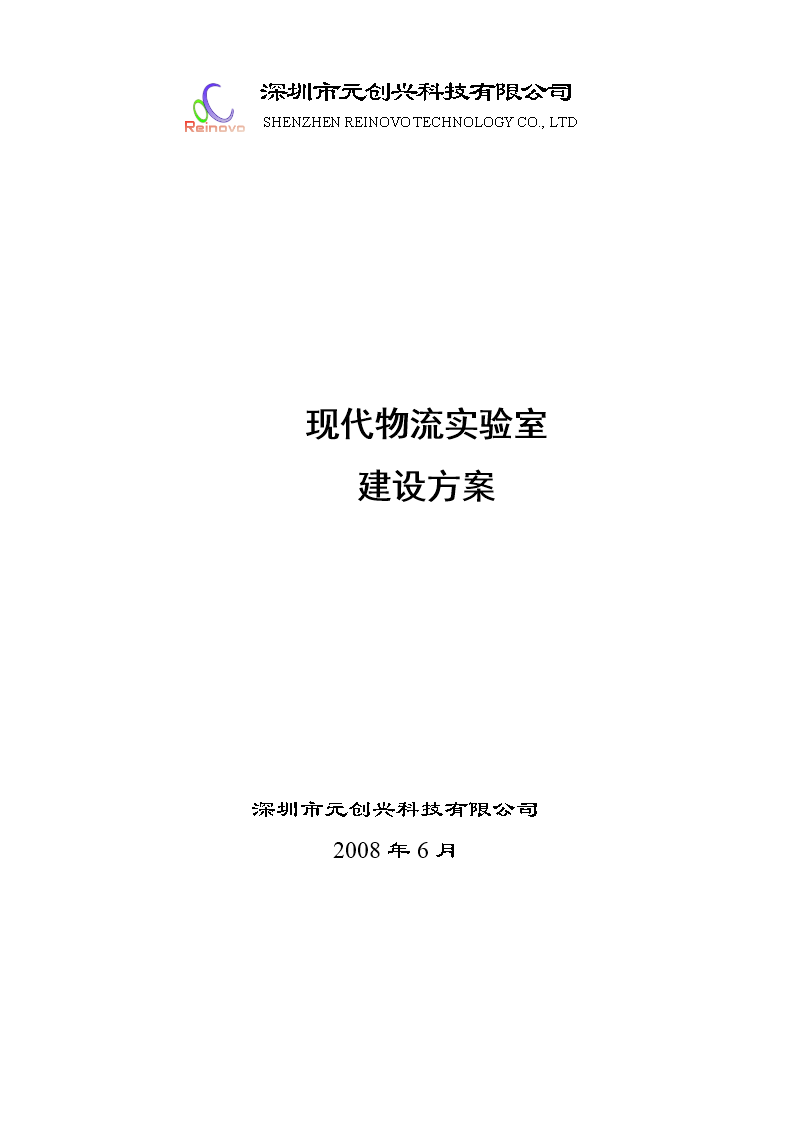 Reinovo
深圳市元创兴科技有限公司
SHENZHEN REINOVO TECHNOLOGY CO., LTD

现代物流实验室
建设方案

深圳市元创兴科技有限公司
2008 年 6 月